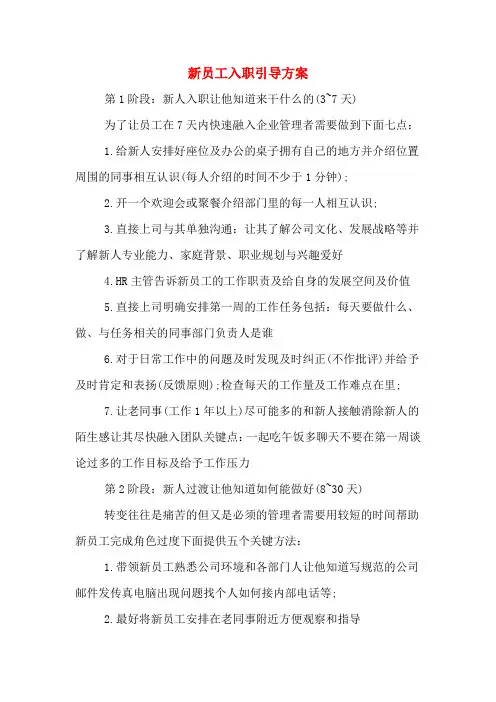 新员工入职引导方案

第1阶段：新人入职让他知道来干什么的(3~7天)

为了让员工在7天内快速融入企业管理者需要做到下面七点：

1.给新人安排好座位及办公的桌子拥有自己的地方并介绍位置周围的同事相互认识(每人介绍的时间不少于1分钟)；

2.开一个欢迎会或聚餐介绍部门里的每一人相互认识；

3.直接上司与其单独沟通：让其了解公司文化、发展战略等并了解新人专业能力、家庭背景、职业规划与兴趣爱好

4.HR主管告诉新员工的工作职责及给自身的发展空间及价值

5.直接上司明确安排第一周的工作任务包括：每天要做什么、做、与任务相关的同事部门负责人是谁

6.对于日常工作中的问题及时发现及时纠正(不作批评)并给予及时肯定和表扬(反馈原则)；检查每天的工作量及工作难点在里；

7.让老同事(工作1年以上)尽可能多的和新人接触消除新人的陌生感让其尽快融入团队关键点：一起吃午饭多聊天不要在第一周谈论过多的工作目标及给予工作压力

第2阶段：新人过渡让他知道如何能做好(8~30天)

转变往往是痛苦的但又是必须的管理者需要用较短的时间帮助新员工完成角色过度下面提供五个关键方法：

1.带领新员工熟悉公司环境和各部门人让他知道写规范的公司邮件发传真电脑出现问题找个人如何接内部电话等；

2.最好将新员工安排在老同事附近方便观察和指导